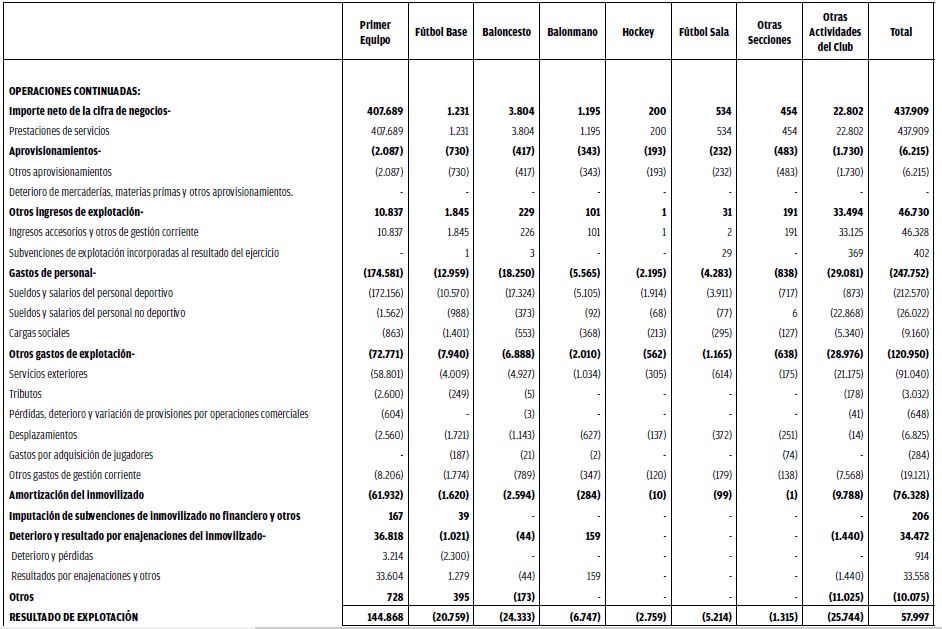 | | Primer Equipo | Fútbol Base | Baloncesto | Balonmano | Hockey | Fútbol Sala | Otras Secciones | Otras Actividades del Club | Total |
|---|---|---|---|---|---|---|---|---|---|
| **OPERACIONES CONTINUADAS:** | | | | | | | | | |
| **Importe neto de la cifra de negocios-** | **407.689** | **1.231** | **3.804** | **1.195** | **200** | **534** | **454** | **22.802** | **437.909** |
| Prestaciones de servicios | 407.689 | 1.231 | 3.804 | 1.195 | 200 | 534 | 454 | 22.802 | 437.909 |
| **Aprovisionamientos-** | **(2.087)** | **(730)** | **(417)** | **(343)** | **(193)** | **(232)** | **(483)** | **(1.730)** | **(6.215)** |
| Otros aprovisionamientos | (2.087) | (730) | (417) | (343) | (193) | (232) | (483) | (1.730) | (6.215) |
| Deterioro de mercaderías, materias primas y otros aprovisionamientos. | - | - | - | - | - | - | - | - | - |
| **Otros ingresos de explotación-** | **10.837** | **1.845** | **229** | **101** | **1** | **31** | **191** | **33.494** | **46.730** |
| Ingresos accesorios y otros de gestión corriente | 10.837 | 1.845 | 226 | 101 | 1 | 2 | 191 | 33.125 | 46.328 |
| Subvenciones de explotación incorporadas al resultado del ejercicio | - | 1 | 3 | - | - | 29 | - | 369 | 402 |
| **Gastos de personal-** | **(174.581)** | **(12.959)** | **(18.250)** | **(5.565)** | **(2.195)** | **(4.283)** | **(838)** | **(29.081)** | **(247.752)** |
| Sueldos y salarios del personal deportivo | (172.156) | (10.570) | (17.324) | (5.105) | (1.914) | (3.911) | (717) | (873) | (212.570) |
| Sueldos y salarios del personal no deportivo | (1.562) | (988) | (373) | (92) | (68) | (77) | 6 | (22.868) | (26.022) |
| Cargas sociales | (863) | (1.401) | (553) | (368) | (213) | (295) | (127) | (5.340) | (9.160) |
| **Otros gastos de explotación-** | **(72.771)** | **(7.940)** | **(6.888)** | **(2.010)** | **(562)** | **(1.165)** | **(638)** | **(28.976)** | **(120.950)** |
| Servicios exteriores | (58.801) | (4.009) | (4.927) | (1.034) | (305) | (614) | (175) | (21.175) | (91.040) |
| Tributos | (2.600) | (249) | (5) | - | - | - | - | (178) | (3.032) |
| Pérdidas, deterioro y variación de provisiones por operaciones comerciales | (604) | - | (3) | - | - | - | - | (41) | (648) |
| Desplazamientos | (2.560) | (1.721) | (1.143) | (627) | (137) | (372) | (251) | (14) | (6.825) |
| Gastos por adquisición de jugadores | - | (187) | (21) | (2) | - | - | (74) | - | (284) |
| Otros gastos de gestión corriente | (8.206) | (1.774) | (789) | (347) | (120) | (179) | (138) | (7.568) | (19.121) |
| **Amortización del inmovilizado** | **(61.932)** | **(1.620)** | **(2.594)** | **(284)** | **(10)** | **(99)** | **(1)** | **(9.788)** | **(76.328)** |
| **Imputación de subvenciones de inmovilizado no financiero y otros** | **167** | **39** | - | - | - | - | - | - | **206** |
| **Deterioro y resultado por enajenaciones del inmovilizado-** | **36.818** | **(1.021)** | **(44)** | **159** | - | - | - | **(1.440)** | **34.472** |
| Deterioro y pérdidas | 3.214 | (2.300) | - | - | - | - | - | - | 914 |
| Resultados por enajenaciones y otros | 33.604 | 1.279 | (44) | 159 | - | - | - | (1.440) | 33.558 |
| **Otros** | **728** | **395** | **(173)** | - | - | - | - | **(11.025)** | **(10.075)** |
| **RESULTADO DE EXPLOTACIÓN** | **144.868** | **(20.759)** | **(24.333)** | **(6.747)** | **(2.759)** | **(5.214)** | **(1.315)** | **(25.744)** | **57.997** |